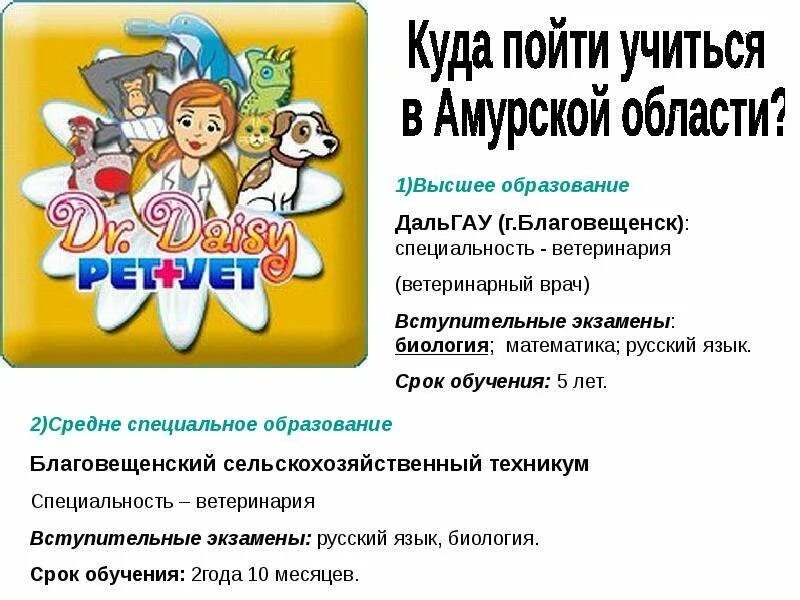 Dr. Daisy
PET+VET

Куда пойти учиться в Амурской области?

1)Высшее образование

ДальГАУ (г.Благовещенск): специальность - ветеринария

(ветеринарный врач)

Вступительные экзамены: биология; математика; русский язык.

Срок обучения: 5 лет.

2)Средне специальное образование

Благовещенский сельскохозяйственный техникум

Специальность – ветеринария

Вступительные экзамены: русский язык, биология.

Срок обучения: 2года 10 месяцев.